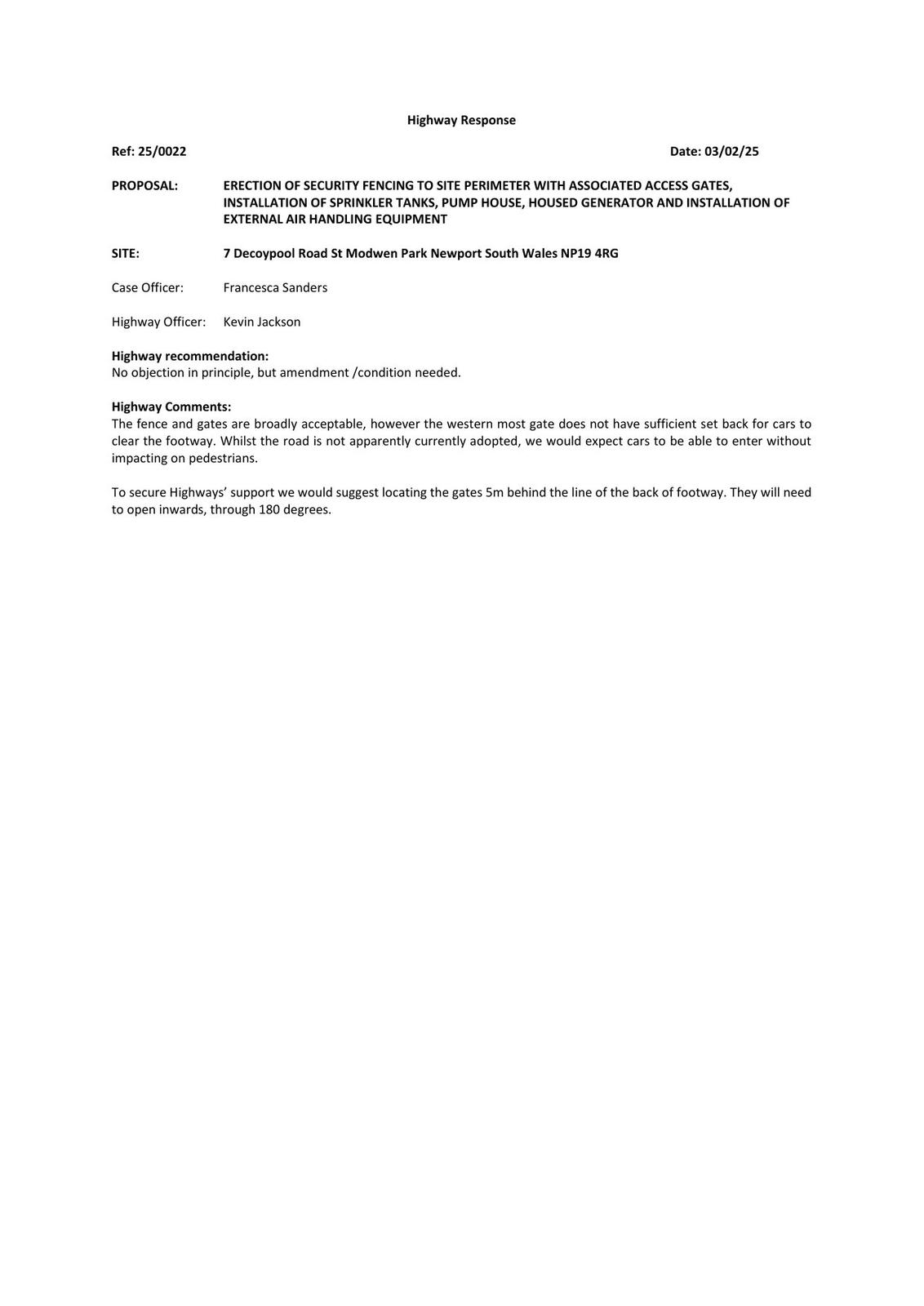 Highway Response

Ref: 25/0022

Date: 03/02/25

PROPOSAL: ERECTION OF SECURITY FENCING TO SITE PERIMETER WITH ASSOCIATED ACCESS GATES, INSTALLATION OF SPRINKLER TANKS, PUMP HOUSE, HOUSED GENERATOR AND INSTALLATION OF EXTERNAL AIR HANDLING EQUIPMENT

SITE: 7 Decoypool Road St Modwen Park Newport South Wales NP19 4RG

Case Officer: Francesca Sanders

Highway Officer: Kevin Jackson

Highway recommendation:
No objection in principle, but amendment /condition needed.

Highway Comments:
The fence and gates are broadly acceptable, however the western most gate does not have sufficient set back for cars to clear the footway. Whilst the road is not apparently currently adopted, we would expect cars to be able to enter without impacting on pedestrians.

To secure Highways' support we would suggest locating the gates 5m behind the line of the back of footway. They will need to open inwards, through 180 degrees.